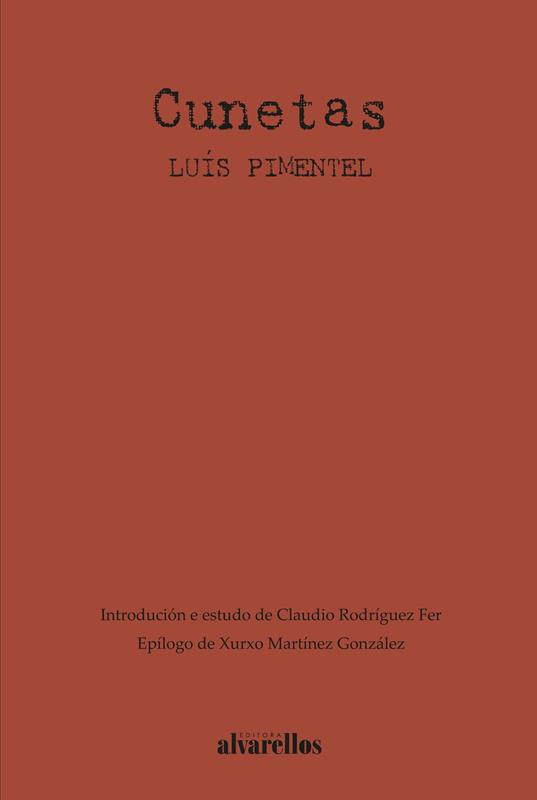 Cunetas
LUÍS PIMENTEL

Introdución e estudo de Claudio Rodríguez Fer
Epílogo de Xurxo Martínez González

EDITORA
alvarellos